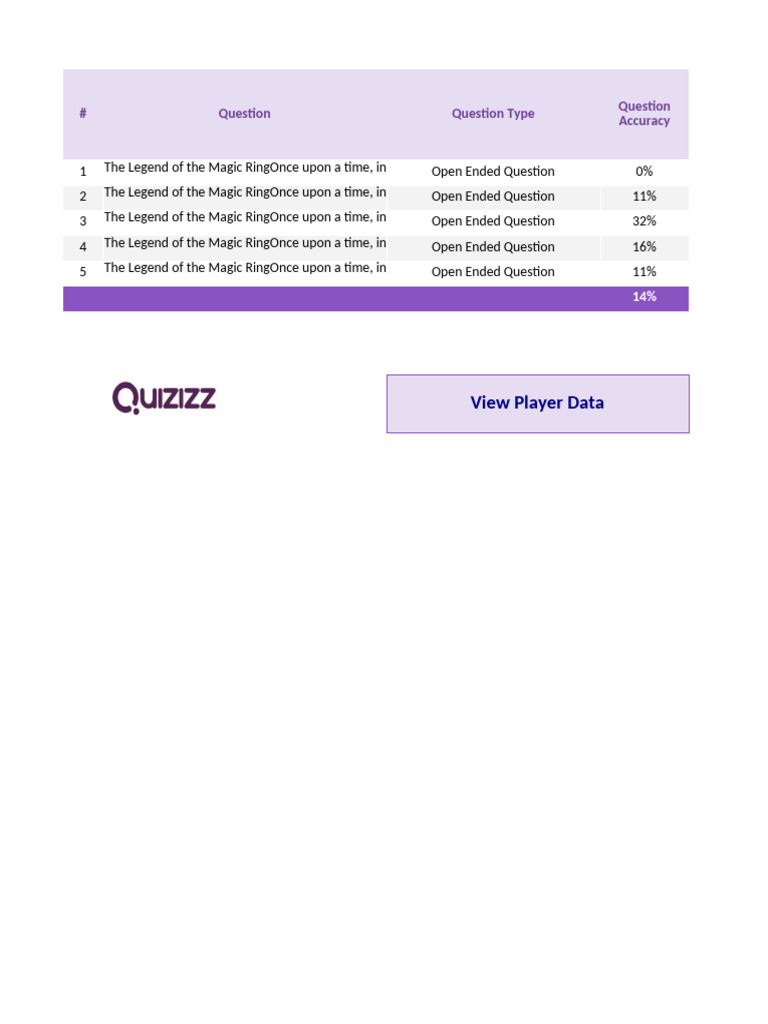 | # | Question | Question Type | Question Accuracy |
|---|---|---|---|
| 1 | The Legend of the Magic RingOnce upon a time, in | Open Ended Question | 0% |
| 2 | The Legend of the Magic RingOnce upon a time, in | Open Ended Question | 11% |
| 3 | The Legend of the Magic RingOnce upon a time, in | Open Ended Question | 32% |
| 4 | The Legend of the Magic RingOnce upon a time, in | Open Ended Question | 16% |
| 5 | The Legend of the Magic RingOnce upon a time, in | Open Ended Question | 11% |
| | | | 14% |

Quizizz

View Player Data